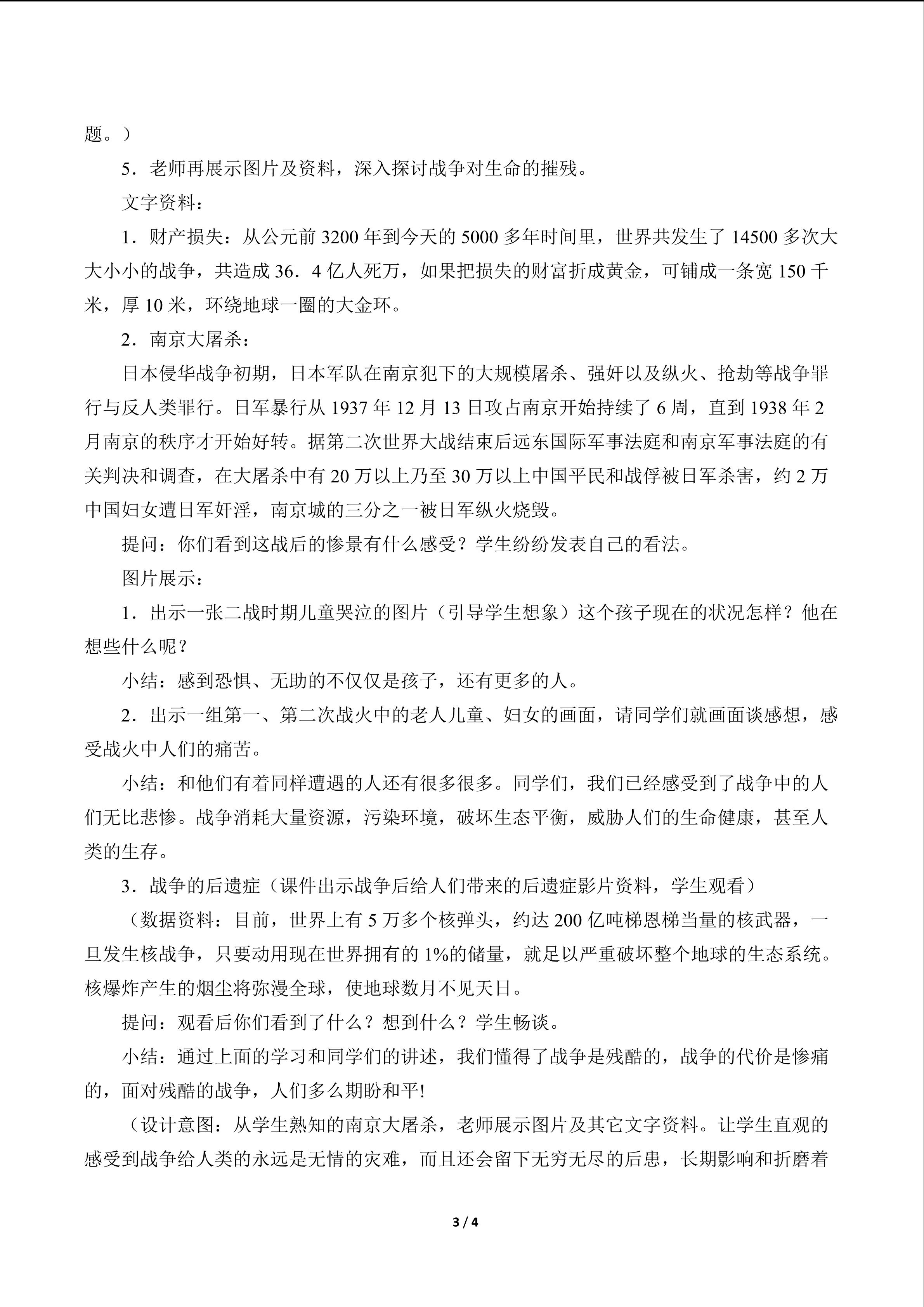 题。）

5．老师再展示图片及资料，深入探讨战争对生命的摧残。

文字资料：

1．财产损失：从公元前3200年到今天的5000多年时间里，世界共发生了14500多次大大小小的战争，共造成36．4亿人死万，如果把损失的财富折成黄金，可铺成一条宽150千米，厚10米，环绕地球一圈的大金环。

2．南京大屠杀：

日本侵华战争初期，日本军队在南京犯下的大规模屠杀、强奸以及纵火、抢劫等战争罪行与反人类罪行。日军暴行从1937年12月13日攻占南京开始持续了6周，直到1938年2月南京的秩序才开始好转。据第二次世界大战结束后远东国际军事法庭和南京军事法庭的有关判决和调查，在大屠杀中有20万以上乃至30万以上中国平民和战俘被日军杀害，约2万中国妇女遭日军奸淫，南京城的三分之一被日军纵火烧毁。

提问：你们看到这战后的惨景有什么感受？学生纷纷发表自己的看法。

图片展示：

1．出示一张二战时期儿童哭泣的图片（引导学生想象）这个孩子现在的状况怎样？他在想些什么呢？

小结：感到恐惧、无助的不仅仅是孩子，还有更多的人。

2．出示一组第一、第二次战火中的老人儿童、妇女的画面，请同学们就画面谈感想，感受战火中人们的痛苦。

小结：和他们有着同样遭遇的人还有很多很多。同学们，我们已经感受到了战争中的人们无比悲惨。战争消耗大量资源，污染环境，破坏生态平衡，威胁人们的生命健康，甚至人类的生存。

3．战争的后遗症（课件出示战争后给人们带来的后遗症影片资料，学生观看）

（数据资料：目前，世界上有5万多个核弹头，约达200亿吨梯恩梯当量的核武器，一旦发生核战争，只要动用现在世界拥有的1%的储量，就足以严重破坏整个地球的生态系统。核爆炸产生的烟尘将弥漫全球，使地球数月不见天日。

提问：观看后你们看到了什么？想到什么？学生畅谈。

小结：通过上面的学习和同学们的讲述，我们懂得了战争是残酷的，战争的代价是惨痛的，面对残酷的战争，人们多么期盼和平!

（设计意图：从学生熟知的南京大屠杀，老师展示图片及其它文字资料。让学生直观的感受到战争给人类的永远是无情的灾难，而且还会留下无穷无尽的后患，长期影响和折磨着

3 / 4